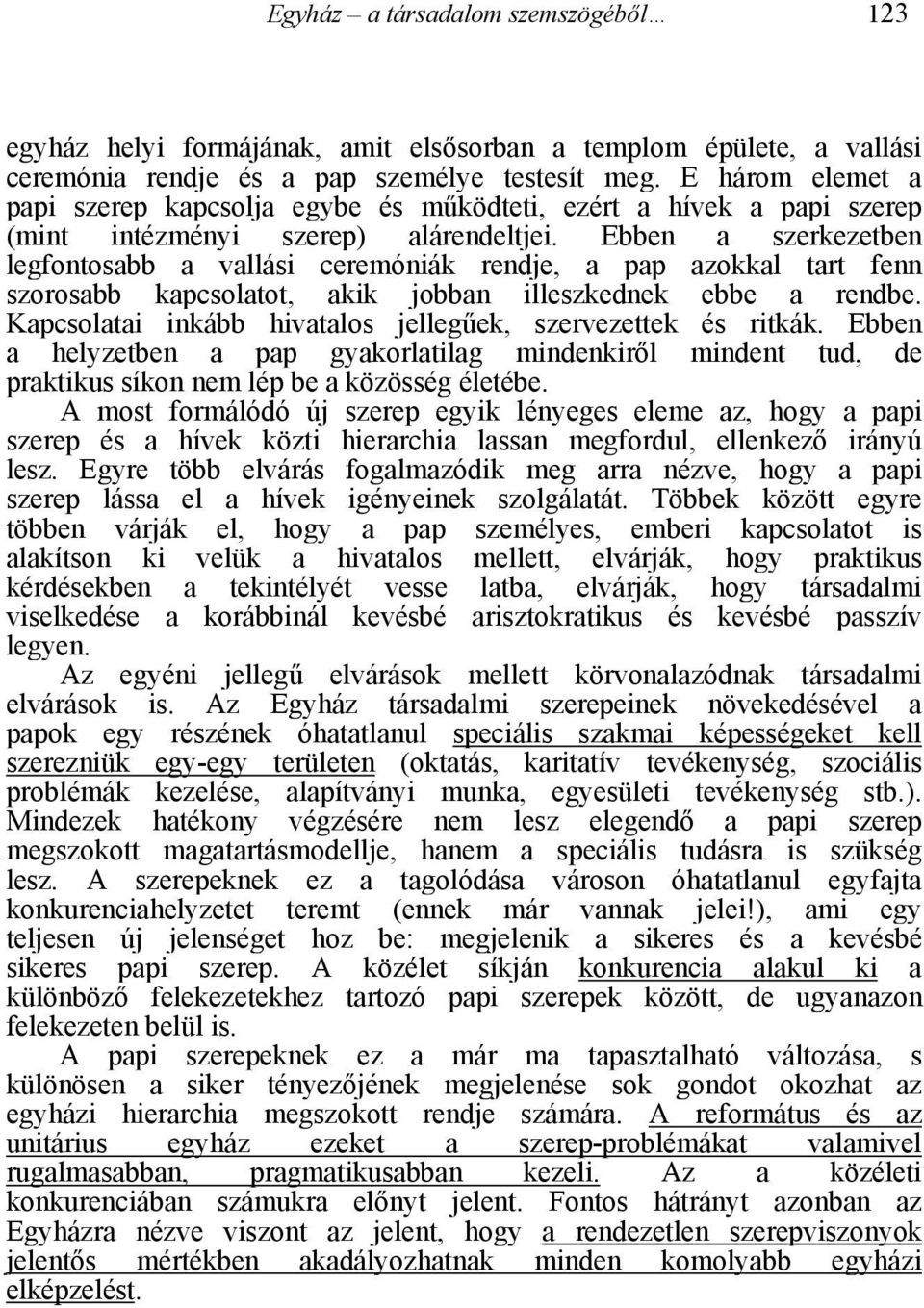 Egyház – a társadalom szemszögéből… 123

egyház helyi formájának, amit elsősorban a templom épülete, a vallási ceremónia rendje és a pap személye testesít meg. E három elemet a papi szerep kapcsolja egybe és működteti, ezért a hívek a papi szerep (mint intézményi szerep) alárendeltjei. Ebben a szerkezetben legfontosabb a vallási ceremóniák rendje, a pap azokkal tart fenn szorosabb kapcsolatot, akik jobban illeszkednek ebbe a rendbe. Kapcsolatai inkább hivatalos jellegűek, szervezettek és ritkák. Ebben a helyzetben a pap gyakorlatilag mindenkiről mindent tud, de praktikus síkon nem lép be a közösség életébe.

A most formálódó új szerep egyik lényeges eleme az, hogy a papi szerep és a hívek közti hierarchia lassan megfordul, ellenkező irányú lesz. Egyre több elvárás fogalmazódik meg arra nézve, hogy a papi szerep lássa el a hívek igényeinek szolgálatát. Többek között egyre többen várják el, hogy a pap személyes, emberi kapcsolatot is alakítson ki velük a hivatalos mellett, elvárják, hogy praktikus kérdésekben a tekintélyét vesse latba, elvárják, hogy társadalmi viselkedése a korábbinál kevésbé arisztokratikus és kevésbé passzív legyen.

Az egyéni jellegű elvárások mellett körvonalazódnak társadalmi elvárások is. Az Egyház társadalmi szerepeinek növekedésével a papok egy részének óhatatlanul speciális szakmai képességeket kell szerezniük egy-egy területen (oktatás, karitatív tevékenység, szociális problémák kezelése, alapítványi munka, egyesületi tevékenység stb.). Mindezek hatékony végzésére nem lesz elegendő a papi szerep megszokott magatartásmodellje, hanem a speciális tudásra is szükség lesz. A szerepeknek ez a tagolódása városon óhatatlanul egyfajta konkurenciahelyzetet teremt (ennek már vannak jelei!), ami egy teljesen új jelenséget hoz be: megjelenik a sikeres és a kevésbé sikeres papi szerep. A közélet síkján konkurencia alakul ki a különböző felekezetekhez tartozó papi szerepek között, de ugyanazon felekezeten belül is.

A papi szerepeknek ez a már ma tapasztalható változása, s különösen a siker tényezőjének megjelenése sok gondot okozhat az egyházi hierarchia megszokott rendje számára. A református és az unitárius egyház ezeket a szerep-problémákat valamivel rugalmasabban, pragmatikusabban kezeli. Az a közéleti konkurenciában számukra előnyt jelent. Fontos hátrányt azonban az Egyházra nézve viszont az jelent, hogy a rendezetlen szerepviszonyok jelentős mértékben akadályozhatnak minden komolyabb egyházi elképzelést.